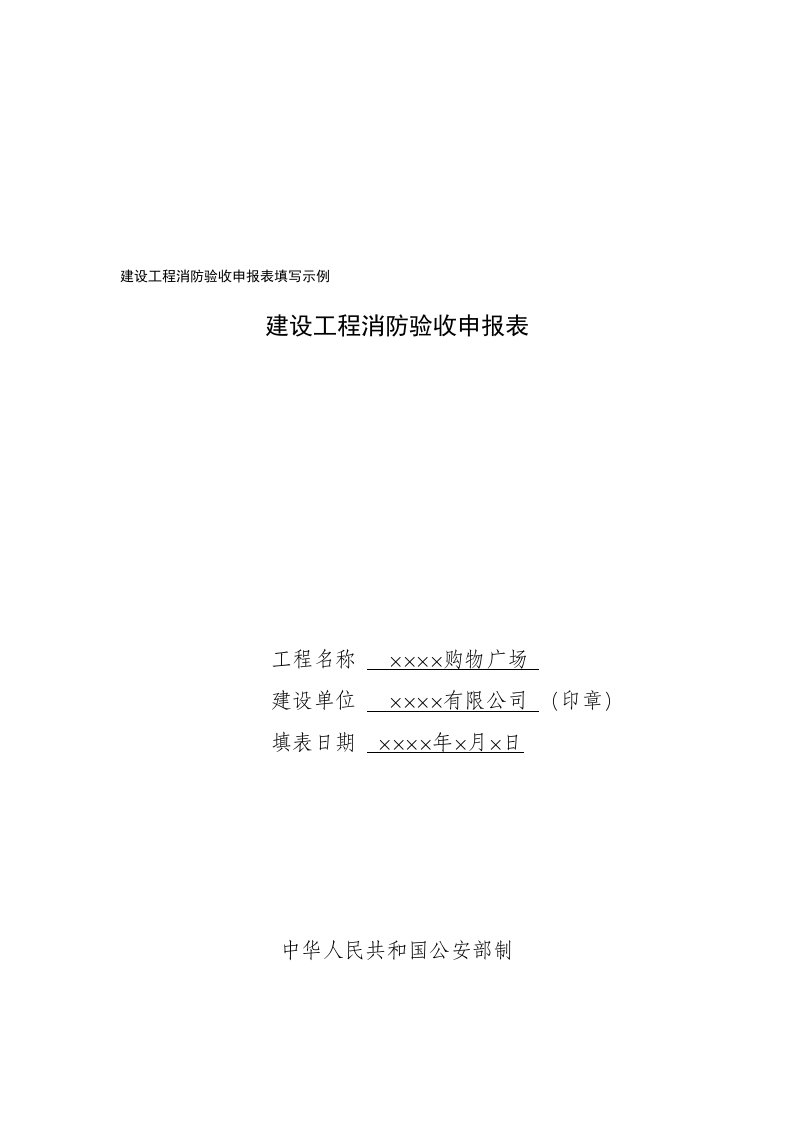 建设工程消防验收申报表填写示例

建设工程消防验收申报表

工程名称 ××××购物广场

建设单位 ××××有限公司 （印章）

填表日期 ××××年×月×日

中华人民共和国公安部制